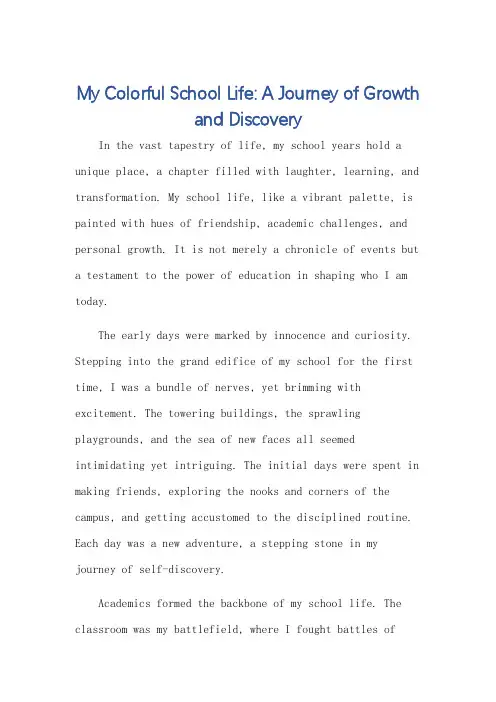 My Colorful School Life: A Journey of Growth and Discovery

In the vast tapestry of life, my school years hold a unique place, a chapter filled with laughter, learning, and transformation. My school life, like a vibrant palette, is painted with hues of friendship, academic challenges, and personal growth. It is not merely a chronicle of events but a testament to the power of education in shaping who I am today.

The early days were marked by innocence and curiosity. Stepping into the grand edifice of my school for the first time, I was a bundle of nerves, yet brimming with excitement. The towering buildings, the sprawling playgrounds, and the sea of new faces all seemed intimidating yet intriguing. The initial days were spent in making friends, exploring the nooks and corners of the campus, and getting accustomed to the disciplined routine. Each day was a new adventure, a stepping stone in my journey of self-discovery.

Academics formed the backbone of my school life. The classroom was my battlefield, where I fought battles of